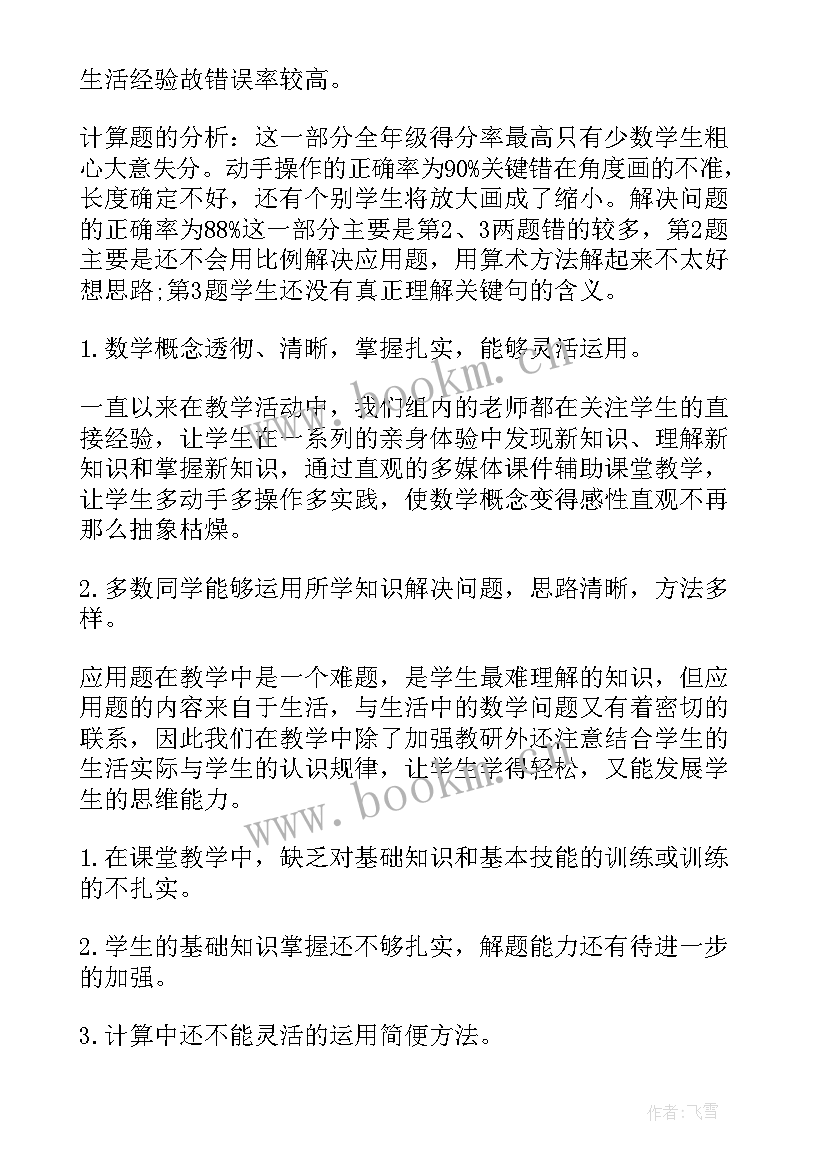 生活经验故错误率较高。

计算题的分析：这一部分全年级得分率最高只有少数学生粗心大意失分。动手操作的正确率为90%关键错在角度画的不准，长度确定不好，还有个别学生将放大画成了缩小。解决问题的正确率为88%这一部分主要是第2、3两题错的较多，第2题主要是还不会用比例解决应用题，用算术方法解起来不太好想思路;第3题学生还没有真正理解关键句的含义。

1.数学概念透彻、清晰，掌握扎实，能够灵活运用。

一直以来在教学活动中，我们组内的老师都在关注学生的直接经验，让学生在一系列的亲身体验中发现新知识、理解新知识和掌握新知识，通过直观的多媒体课件辅助课堂教学，让学生多动手多操作多实践，使数学概念变得感性直观不再那么抽象枯燥。

2.多数同学能够运用所学知识解决问题，思路清晰，方法多样。

应用题在教学中是一个难题，是学生最难理解的知识，但应用题的内容来自于生活，与生活中的数学问题又有着密切的联系，因此我们在教学中除了加强教研外还注意结合学生的生活实际与学生的认识规律，让学生学得轻松，又能发展学生的思维能力。

1.在课堂教学中，缺乏对基础知识和基本技能的训练或训练的不扎实。

2.学生的基础知识掌握还不够扎实，解题能力还有待进一步的加强。

3.计算中还不能灵活的运用简便方法。

www.bookm.cn

www.bookm.cn

作者：飞雪